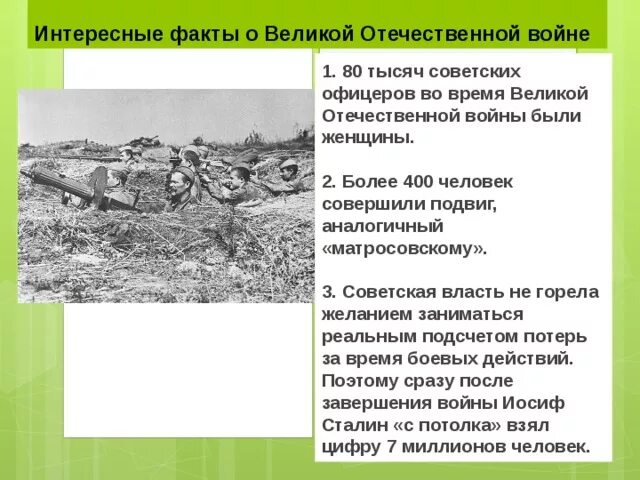 Интересные факты о Великой Отечественной войне

1. 80 тысяч советских офицеров во время Великой Отечественной войны были женщины.

2. Более 400 человек совершили подвиг, аналогичный «матросовскому».

3. Советская власть не горела желанием заниматься реальным подсчетом потерь за время боевых действий. Поэтому сразу после завершения войны Иосиф Сталин «с потолка» взял цифру 7 миллионов человек.